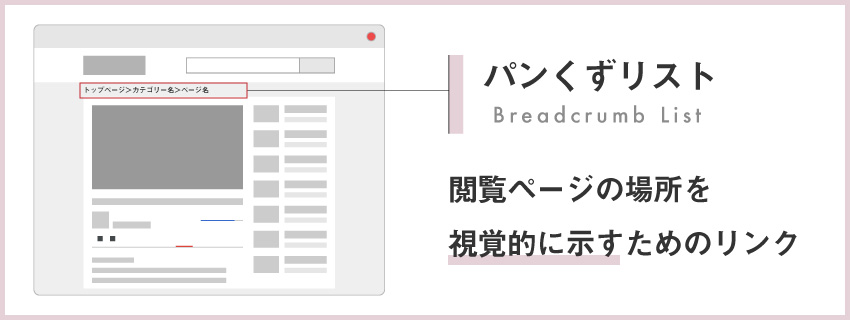 トップページ>カテゴリー名>ページ名

パンくずリスト
Breadcrumb List

閲覧ページの場所を
視覚的に示すためのリンク